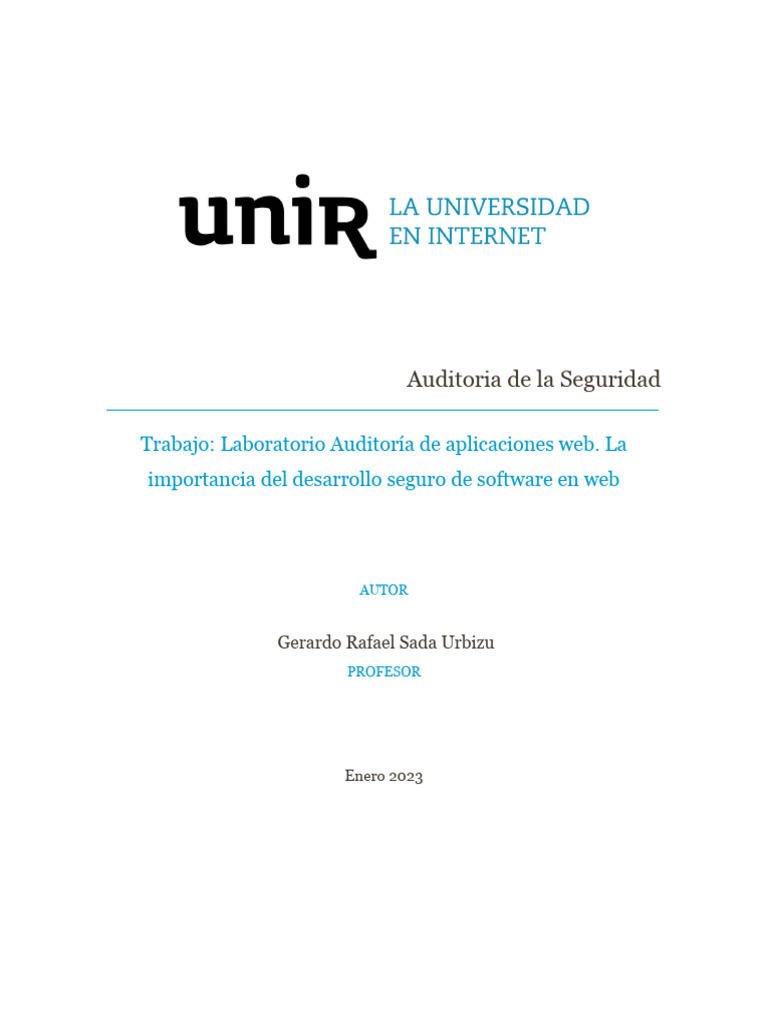 unir LA UNIVERSIDAD EN INTERNET

Auditoria de la Seguridad

Trabajo: Laboratorio Auditoría de aplicaciones web. La importancia del desarrollo seguro de software en web

AUTOR

Gerardo Rafael Sada Urbizu

PROFESOR

Enero 2023